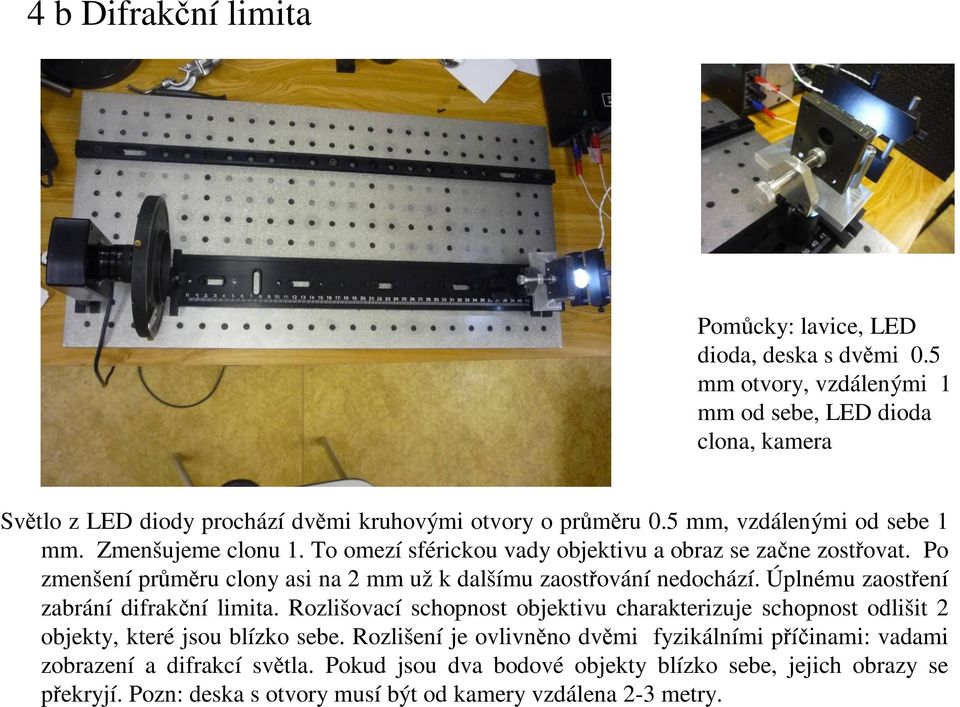 4 b Difrakční limita

Pomůcky: lavice, LED dioda, deska s dvěmi 0.5 mm otvory, vzdálenými 1 mm od sebe, LED dioda clona, kamera

Světlo z LED diody prochází dvěmi kruhovými otvory o průměru 0.5 mm, vzdálenými od sebe 1 mm. Zmenšujeme clonu 1. To omezí sférickou vady objektivu a obraz se začne zostřovat. Po zmenšení průměru clony asi na 2 mm už k dalšímu zaostřování nedochází. Úplnému zaostření zabrání difrakční limita. Rozlišovací schopnost objektivu charakterizuje schopnost odlišit 2 objekty, které jsou blízko sebe. Rozlišení je ovlivněno dvěmi fyzikálními příčinami: vadami zobrazení a difrakcí světla. Pokud jsou dva bodové objekty blízko sebe, jejich obrazy se překryjí. Pozn: deska s otvory musí být od kamery vzdálena 2-3 metry.